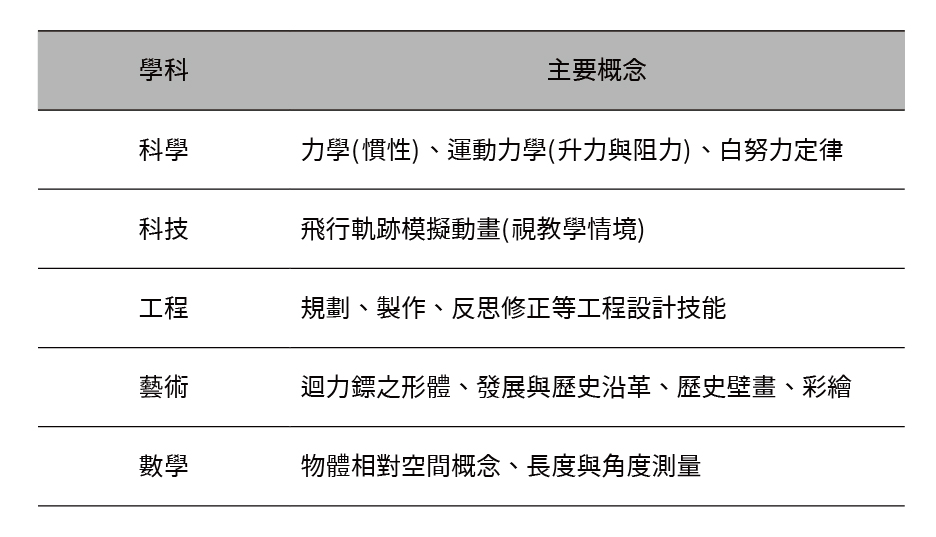 | 學科 | 主要概念 |
|---|---|
| 科學 | 力學(慣性)、運動力學(升力與阻力)、白努力定律 |
| 科技 | 飛行軌跡模擬動畫(視教學情境) |
| 工程 | 規劃、製作、反思修正等工程設計技能 |
| 藝術 | 迴力鏢之形體、發展與歷史沿革、歷史壁畫、彩繪 |
| 數學 | 物體相對空間概念、長度與角度測量 |